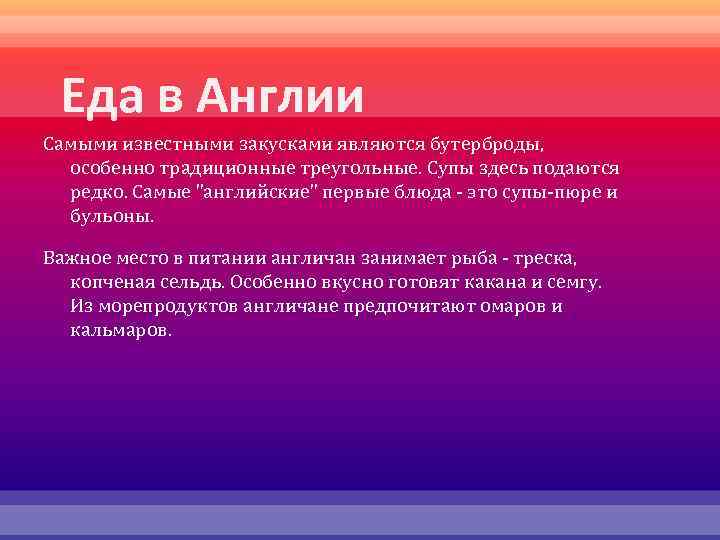 Еда в Англии

Самыми известными закусками являются бутерброды, особенно традиционные треугольные. Супы здесь подаются редко. Самые "английские" первые блюда - это супы-пюре и бульоны.

Важное место в питании англичан занимает рыба - треска, копченая сельдь. Особенно вкусно готовят какана и семгу. Из морепродуктов англичане предпочитают омаров и кальмаров.